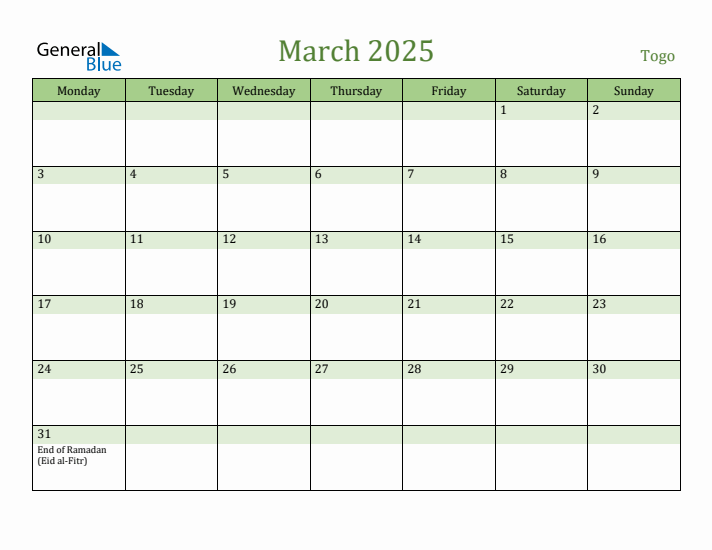 General Blue

March 2025

Togo

| Monday | Tuesday | Wednesday | Thursday | Friday | Saturday | Sunday |
|---|---|---|---|---|---|---|
| | | | | | 1 | 2 |
| 3 | 4 | 5 | 6 | 7 | 8 | 9 |
| 10 | 11 | 12 | 13 | 14 | 15 | 16 |
| 17 | 18 | 19 | 20 | 21 | 22 | 23 |
| 24 | 25 | 26 | 27 | 28 | 29 | 30 |
| 31 End of Ramadan (Eid al-Fitr) | | | | | | |